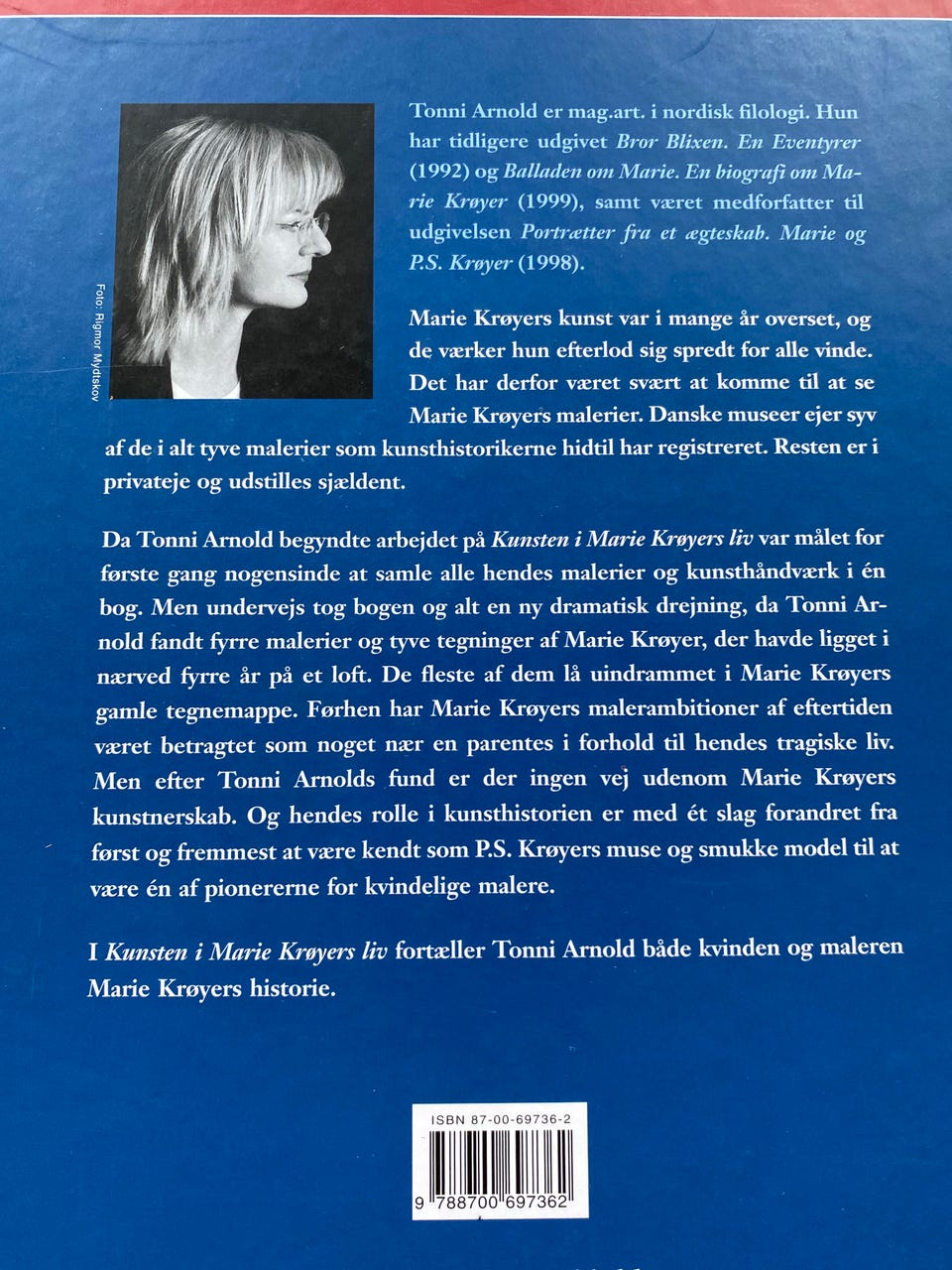 Foto: Rigmor Mydtskov

Tonni Arnold er mag.art. i nordisk filologi. Hun har tidligere udgivet Bror Blixen. En Eventyrer (1992) og Balladen om Marie. En biografi om Marie Krøyer (1999), samt været medforfatter til udgivelsen Portrætter fra et ægteskab. Marie og P.S. Krøyer (1998).

Marie Krøyers kunst var i mange år overset, og de værker hun efterlod sig spredt for alle vinde. Det har derfor været svært at komme til at se Marie Krøyers malerier. Danske museer ejer syv af de i alt tyve malerier som kunsthistorikerne hidtil har registreret. Resten er i privateje og udstilles sjældent.

Da Tonni Arnold begyndte arbejdet på Kunsten i Marie Krøyers liv var målet for første gang nogensinde at samle alle hendes malerier og kunsthåndværk i én bog. Men undervejs tog bogen og alt en ny dramatisk drejning, da Tonni Arnold fandt fyrre malerier og tyve tegninger af Marie Krøyer, der havde ligget i nærved fyrre år på et loft. De fleste af dem lå uindrammet i Marie Krøyers gamle tegnemappe. Førhen har Marie Krøyers malerambitioner af eftertiden været betragtet som noget nær en parentes i forhold til hendes tragiske liv. Men efter Tonni Arnolds fund er der ingen vej udenom Marie Krøyers kunstnerskab. Og hendes rolle i kunsthistorien er med ét slag forandret fra først og fremmest at være kendt som P.S. Krøyers muse og smukke model til at være én af pionererne for kvindelige malere.

I Kunsten i Marie Krøyers liv fortæller Tonni Arnold både kvinden og maleren Marie Krøyers historie.

ISBN 87-00-69736-2

9 788700 697362